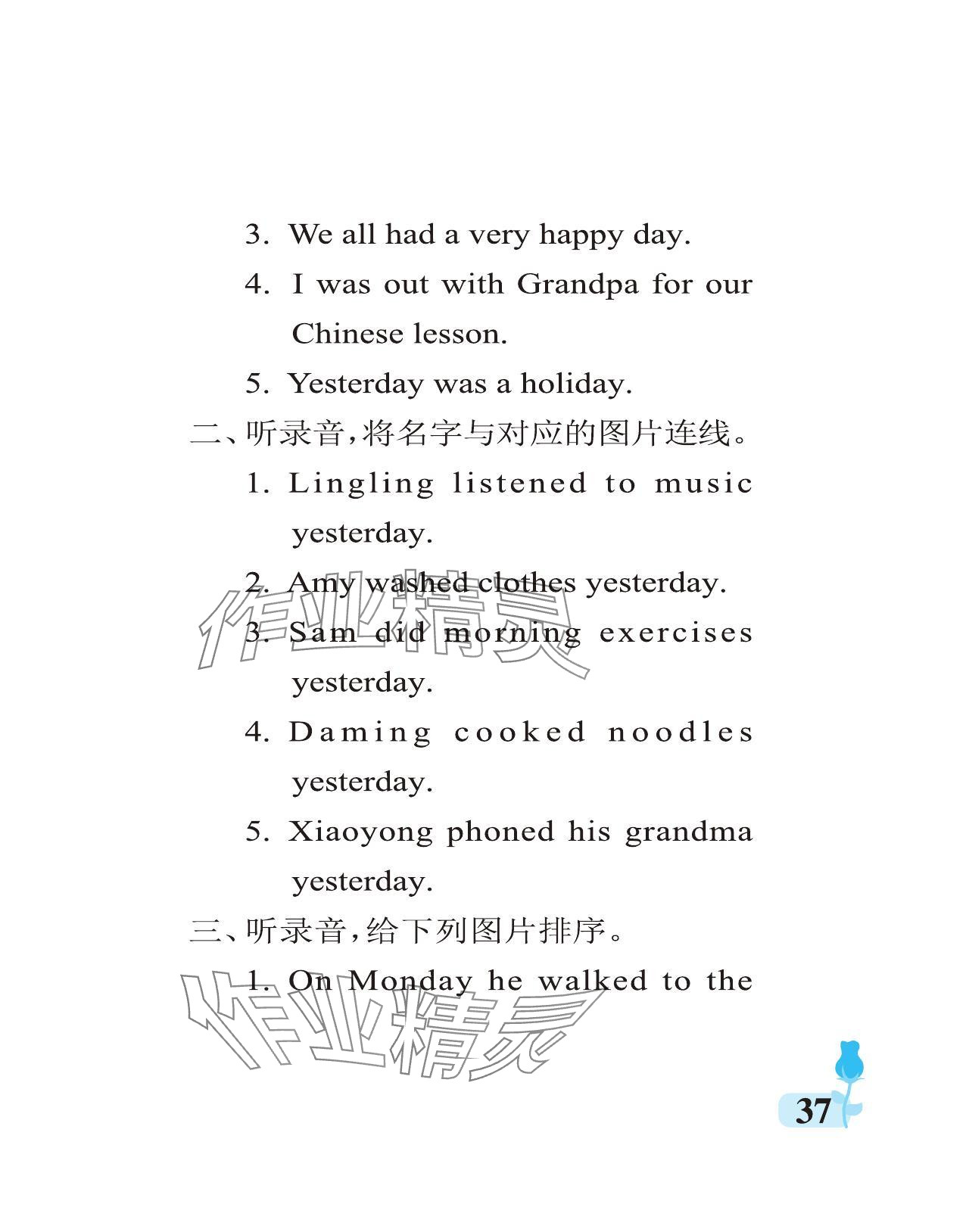 3. We all had a very happy day.

4. I was out with Grandpa for our Chinese lesson.

5. Yesterday was a holiday.

二、听录音,将名字与对应的图片连线。

1. Lingling listened to music yesterday.

2. Amy washed clothes yesterday.

3. Sam did morning exercises yesterday.

4. Daming cooked noodles yesterday.

5. Xiaoyong phoned his grandma yesterday.

三、听录音,给下列图片排序。

1. On Monday he walked to the

作业精灵

作业精灵

37